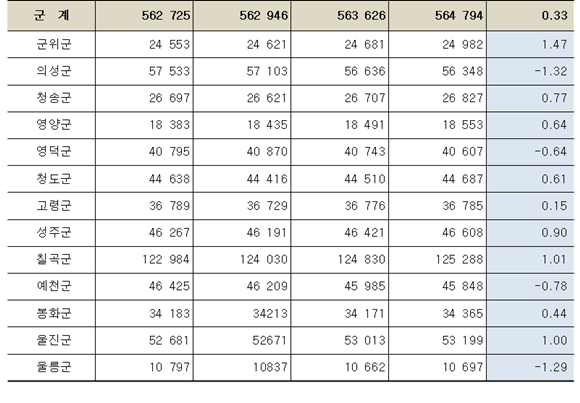 | 군 계 | 562 725 | 562 946 | 563 626 | 564 794 | 0.33 |
|---|---|---|---|---|---|
| 군위군 | 24 553 | 24 621 | 24 681 | 24 982 | 1.47 |
| 의성군 | 57 533 | 57 103 | 56 636 | 56 348 | -1.32 |
| 청송군 | 26 697 | 26 621 | 26 707 | 26 827 | 0.77 |
| 영양군 | 18 383 | 18 435 | 18 491 | 18 553 | 0.64 |
| 영덕군 | 40 795 | 40 870 | 40 743 | 40 607 | -0.64 |
| 청도군 | 44 638 | 44 416 | 44 510 | 44 687 | 0.61 |
| 고령군 | 36 789 | 36 729 | 36 776 | 36 785 | 0.15 |
| 성주군 | 46 267 | 46 191 | 46 421 | 46 608 | 0.90 |
| 칠곡군 | 122 984 | 124 030 | 124 830 | 125 288 | 1.01 |
| 예천군 | 46 425 | 46 209 | 45 985 | 45 848 | -0.78 |
| 봉화군 | 34 183 | 34213 | 34 171 | 34 365 | 0.44 |
| 울진군 | 52 681 | 52671 | 53 013 | 53 199 | 1.00 |
| 울릉군 | 10 797 | 10837 | 10 662 | 10 697 | -1.29 |